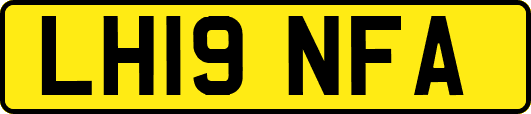 LH19 NFA